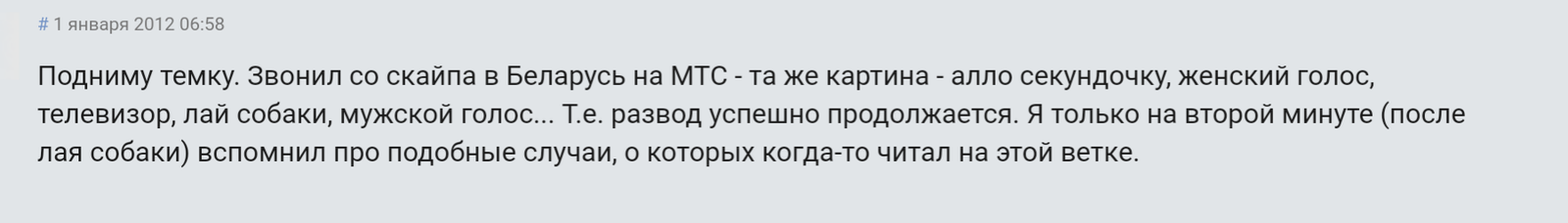 # 1 января 2012 06:58

Подниму темку. Звонил со скайпа в Беларусь на МТС - та же картина - алло секундочку, женский голос, телевизор, лай собаки, мужской голос... Т.е. развод успешно продолжается. Я только на второй минуте (после лая собаки) вспомнил про подобные случаи, о которых когда-то читал на этой ветке.